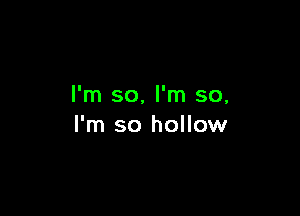 I'm so, I'm so,
I'm so hollow